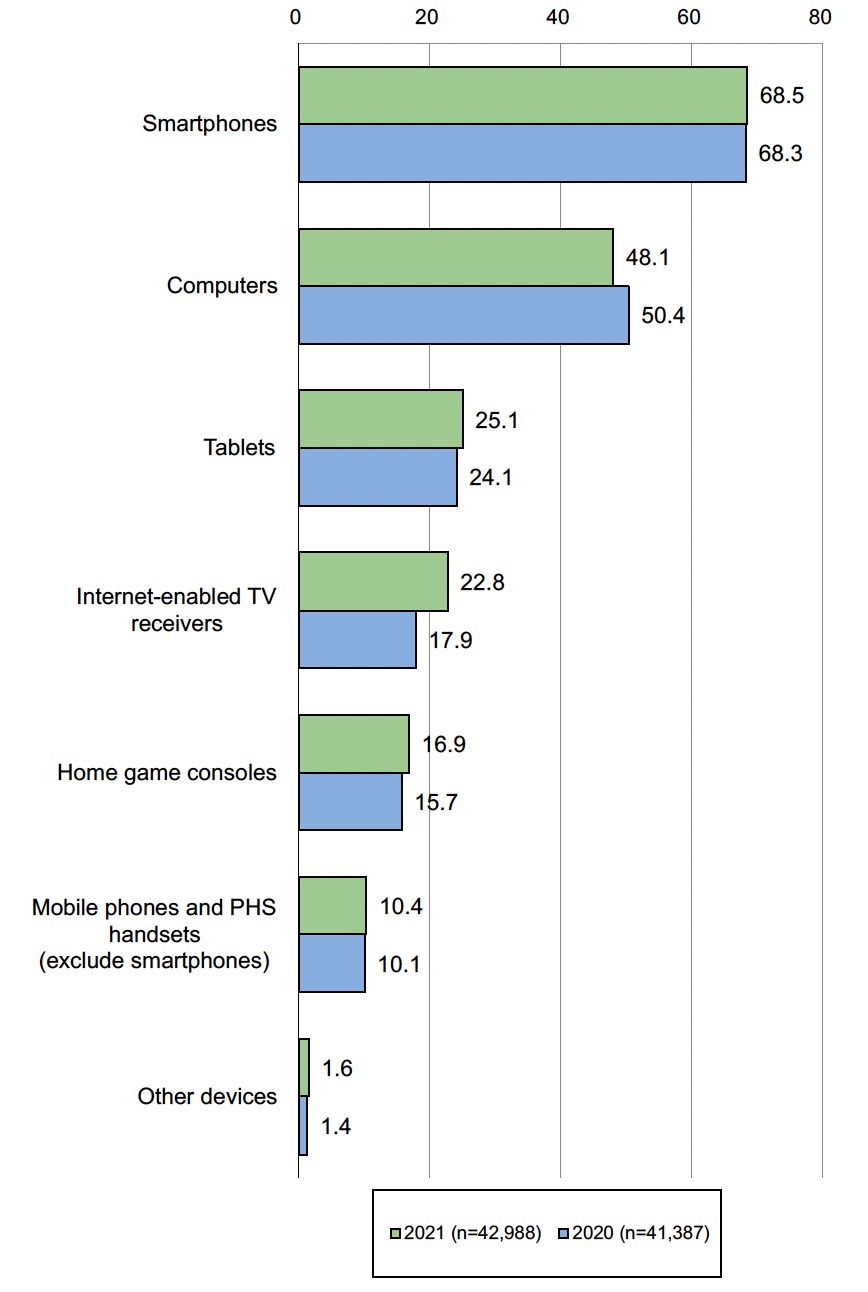 0
20
40
60
80

Smartphones
68.5
68.3

Computers
48.1
50.4

Tablets
25.1
24.1

Internet-enabled TV receivers
22.8
17.9

Home game consoles
16.9
15.7

Mobile phones and PHS handsets (exclude smartphones)
10.4
10.1

Other devices
1.6
1.4

2021 (n=42,988)
2020 (n=41,387)